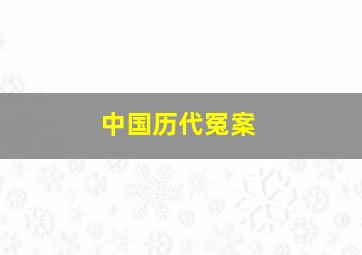 中国历代冤案